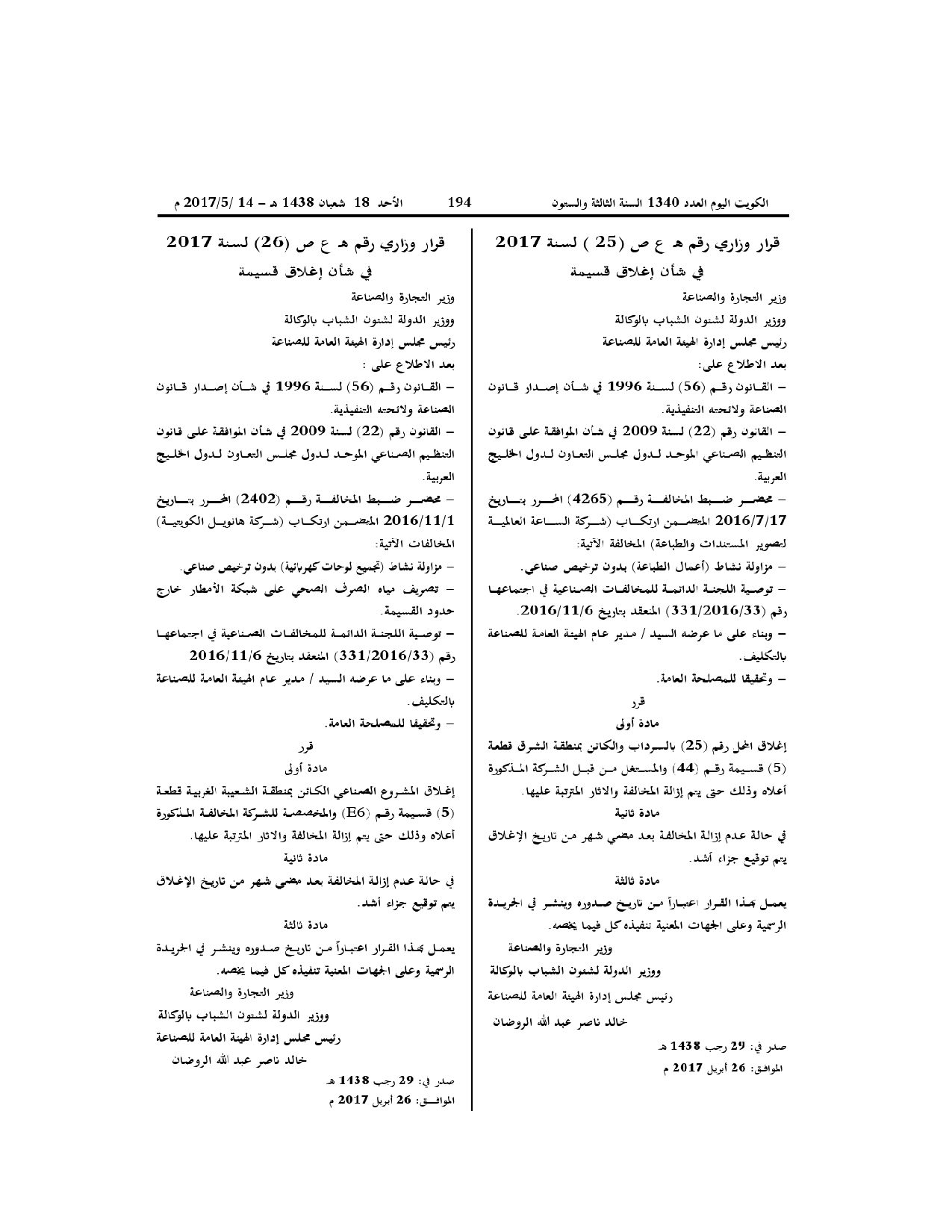 الكويت اليوم العدد 1340 السنة الثالثة والستون 194 الأحد 18 شعبان 1438 هـ - 14 /2017/5 م

قرار وزاري رقم هـ ع ص (25 ) لسنة 2017

في شأن إغلاق قسيمة

وزير التجارة والصناعة

ووزير الدولة لشئون الشباب بالوكالة

رئيس مجلس إدارة الهيئة العامة للصناعة

بعد الاطلاع على:

- القانون رقم (56) لسنة 1996 في شأن إصدار قانون الصناعة ولائحته التنفيذية.

- القانون رقم (22) لسنة 2009 في شأن الموافقة على قانون التنظيم الصناعي الموحد لدول مجلس التعاون لدول الخليج العربية.

- محضر ضبط المخالفة رقم (4265) المحرر بتاريخ 2016/7/17 المتضمن ارتكاب (شركة الساعة العالمية لتصوير المستندات والطباعة) المخالفة الآتية:

- مزاولة نشاط (أعمال الطباعة) بدون ترخيص صناعي.

- توصية اللجنة الدائمة للمخالفات الصناعية في اجتماعها رقم (331/2016/33) المنعقد بتاريخ 2016/11/6.

- وبناء على ما عرضه السيد / مدير عام الهيئة العامة للصناعة بالتكليف.

- وتحقيقا للمصلحة العامة.

قرر

مادة أولى

إغلاق المحل رقم (25) بالسرداب والكائن بمنطقة الشرق قطعة (5) قسيمة رقم (44) والمستغل من قبل الشركة المذكورة أعلاه وذلك حتى يتم إزالة المخالفة والاثار المترتبة عليها.

مادة ثانية

في حالة عدم إزالة المخالفة بعد مضي شهر من تاريخ الإغلاق يتم توقيع جزاء أشد.

مادة ثالثة

يعمل بهذا القرار اعتباراً من تاريخ صدوره وينشر في الجريدة الرسمية وعلى الجهات المعنية تنفيذه كل فيما يخصه.

وزير التجارة والصناعة

ووزير الدولة لشئون الشباب بالوكالة

رئيس مجلس إدارة الهيئة العامة للصناعة

خالد ناصر عبد الله الروضان

صدر في: 29 رجب 1438 هـ

الموافق: 26 أبريل 2017 م

قرار وزاري رقم هـ ع ص (26) لسنة 2017

في شأن إغلاق قسيمة

وزير التجارة والصناعة

ووزير الدولة لشئون الشباب بالوكالة

رئيس مجلس إدارة الهيئة العامة للصناعة

بعد الاطلاع على :

- القانون رقم (56) لسنة 1996 في شأن إصدار قانون الصناعة ولائحته التنفيذية.

- القانون رقم (22) لسنة 2009 في شأن الموافقة على قانون التنظيم الصناعي الموحد لدول مجلس التعاون لدول الخليج العربية.

- محضر ضبط المخالفة رقم (2402) المحرر بتاريخ 2016/11/1 المتضمن ارتكاب (شركة هانويل الكويتية) المخالفات الآتية:

- مزاولة نشاط (تجميع لوحات كهربائية) بدون ترخيص صناعي.

- تصريف مياه الصرف الصحي على شبكة الأمطار خارج حدود القسيمة.

- توصية اللجنة الدائمة للمخالفات الصناعية في اجتماعها رقم (331/2016/33) المنعقد بتاريخ 2016/11/6

- وبناء على ما عرضه السيد / مدير عام الهيئة العامة للصناعة بالتكليف.

- وتحقيقا للمصلحة العامة.

قرر

مادة أولى

إغلاق المشروع الصناعي الكائن بمنطقة الشعيبة الغربية قطعة (5) قسيمة رقم (E6) والمخصصة للشركة المخالفة المذكورة أعلاه وذلك حتى يتم إزالة المخالفة والاثار المترتبة عليها.

مادة ثانية

في حالة عدم إزالة المخالفة بعد مضي شهر من تاريخ الإغلاق يتم توقيع جزاء أشد.

مادة ثالثة

يعمل بهذا القرار اعتباراً من تاريخ صدوره وينشر في الجريدة الرسمية وعلى الجهات المعنية تنفيذه كل فيما يخصه.

وزير التجارة والصناعة

ووزير الدولة لشئون الشباب بالوكالة

رئيس مجلس إدارة الهيئة العامة للصناعة

خالد ناصر عبد الله الروضان

صدر في: 29 رجب 1438 هـ

الموافق: 26 أبريل 2017 م